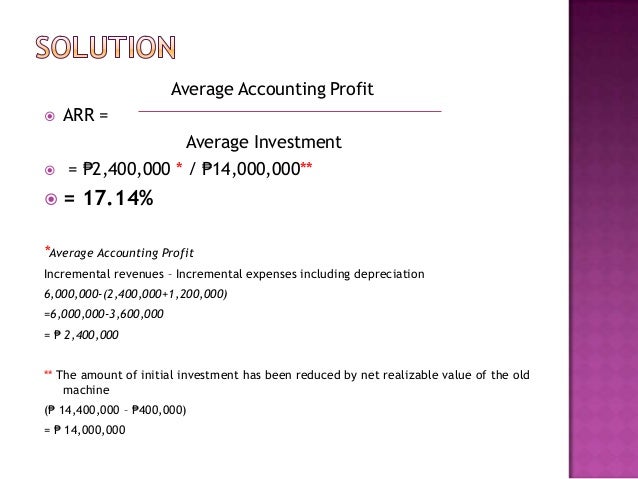 SOLUTION

ARR = $\frac{\text{Average Accounting Profit}}{\text{Average Investment}}$

= ₱2,400,000 * / ₱14,000,000**

= 17.14%

*Average Accounting Profit

Incremental revenues – Incremental expenses including depreciation

6,000,000-(2,400,000+1,200,000)

=6,000,000-3,600,000

= ₱ 2,400,000

** The amount of initial investment has been reduced by net realizable value of the old machine

(₱ 14,400,000 – ₱400,000)

= ₱ 14,000,000